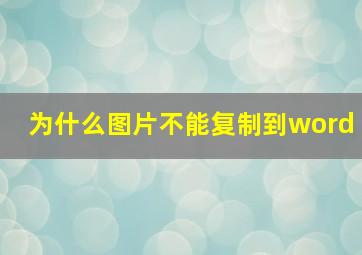 为什么图片不能复制到word